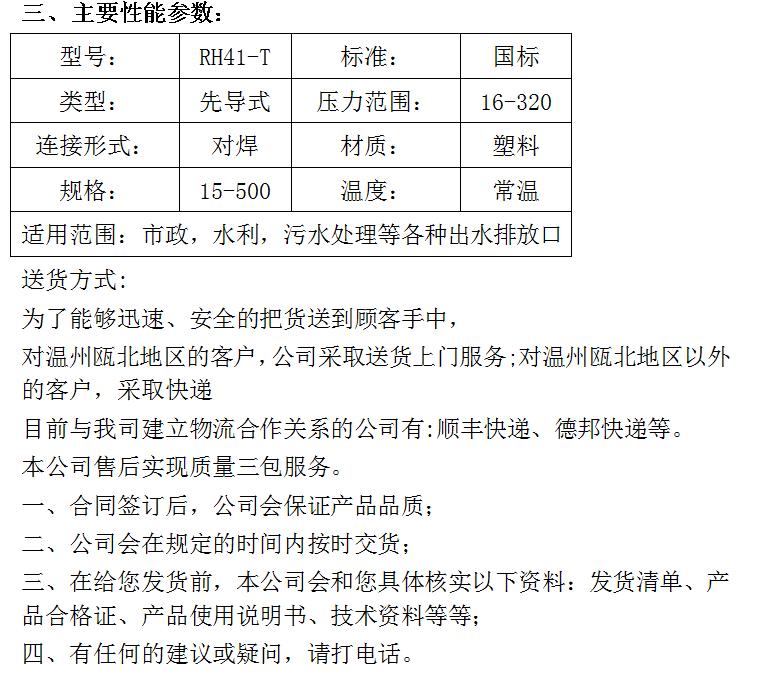 三、主要性能参数：

| 型号： | RH41-T | 标准： | 国标 |
|---|---|---|---|
| 类型： | 先导式 | 压力范围： | 16-320 |
| 连接形式： | 对焊 | 材质： | 塑料 |
| 规格： | 15-500 | 温度： | 常温 |
| 适用范围：市政，水利，污水处理等各种出水排放口 | | | |

送货方式:

为了能够迅速、安全的把货送到顾客手中，

对温州瓯北地区的客户，公司采取送货上门服务;对温州瓯北地区以外的客户，采取快递

目前与我司建立物流合作关系的公司有:顺丰快递、德邦快递等。

本公司售后实现质量三包服务。

一、合同签订后，公司会保证产品品质；

二、公司会在规定的时间内按时交货；

三、在给您发货前，本公司会和您具体核实以下资料：发货清单、产品合格证、产品使用说明书、技术资料等等；

四、有任何的建议或疑问，请打电话。